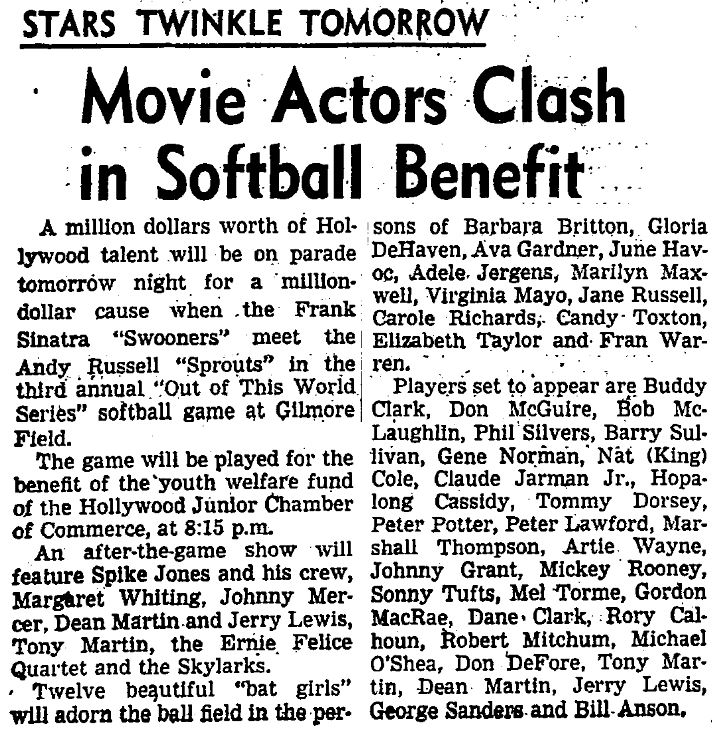 STARS TWINKLE TOMORROW

Movie Actors Clash in Softball Benefit

A million dollars worth of Hollywood talent will be on parade tomorrow night for a million-dollar cause when the Frank Sinatra "Swooners" meet the Andy Russell "Sprouts" in the third annual "Out of This World Series" softball game at Gilmore Field.

The game will be played for the benefit of the youth welfare fund of the Hollywood Junior Chamber of Commerce, at 8:15 p.m.

An after-the-game show will feature Spike Jones and his crew, Margaret Whiting, Johnny Mercer, Dean Martin and Jerry Lewis, Tony Martin, the Ernie Felice Quartet and the Skylarks.

Twelve beautiful "bat girls" will adorn the ball field in the persons of Barbara Britton, Gloria DeHaven, Ava Gardner, June Havoc, Adele Jergens, Marilyn Maxwell, Virginia Mayo, Jane Russell, Carole Richards, Candy Toxton, Elizabeth Taylor and Fran Warren.

Players set to appear are Buddy Clark, Don McGuire, Bob McLaughlin, Phil Silvers, Barry Sullivan, Gene Norman, Nat (King) Cole, Claude Jarman Jr., Hopalong Cassidy, Tommy Dorsey, Peter Potter, Peter Lawford, Marshall Thompson, Artie Wayne, Johnny Grant, Mickey Rooney, Sonny Tufts, Mel Torme, Gordon MacRae, Dane Clark, Rory Calhoun, Robert Mitchum, Michael O'Shea, Don DeFore, Tony Martin, Dean Martin, Jerry Lewis, George Sanders and Bill Anson.